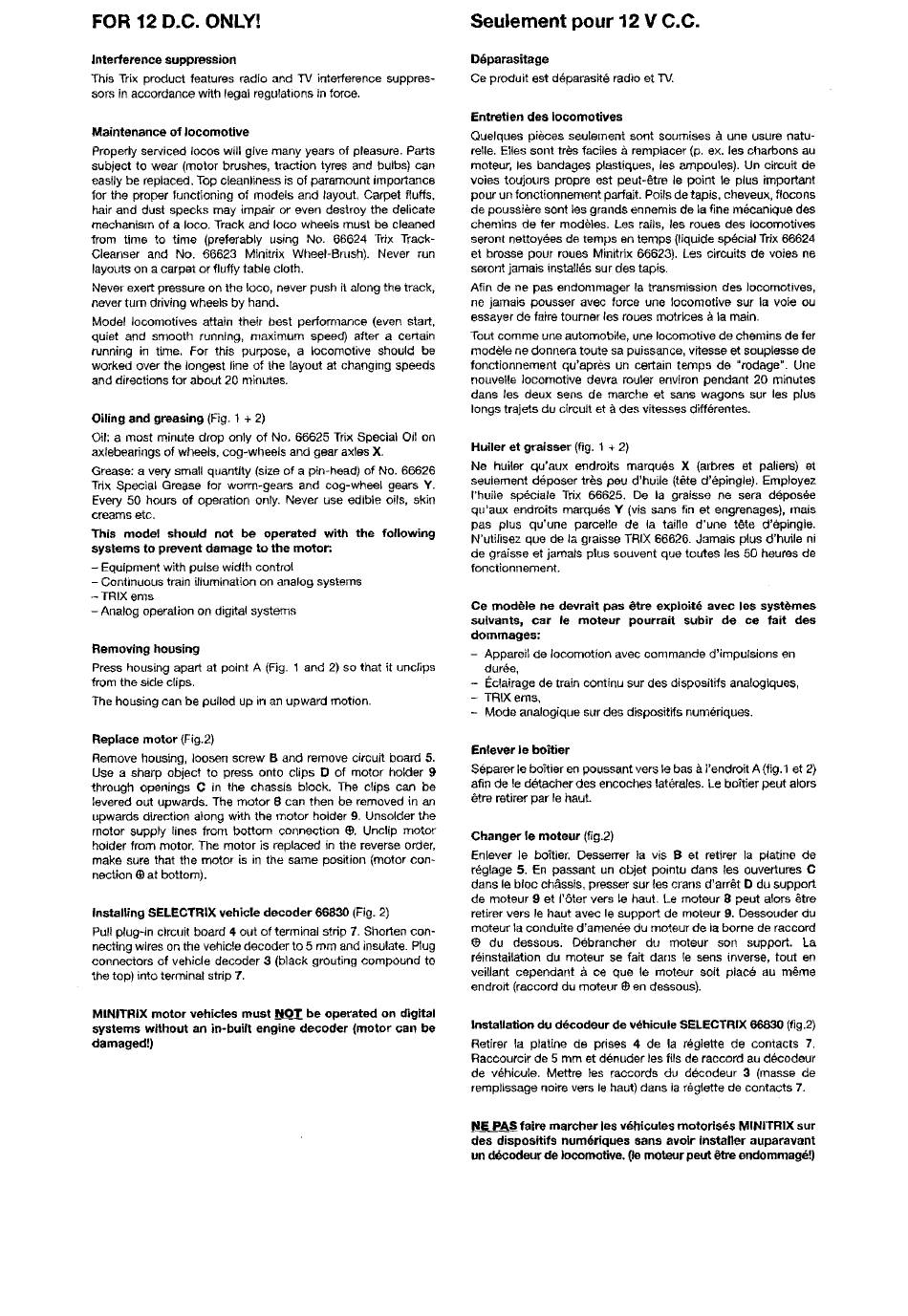 FOR 12 D.C. ONLY!

Interference suppression

This Trix product features radio and TV interference suppressors in accordance with legal regulations in force.

Maintenance of locomotive

Properly serviced locos will give many years of pleasure. Parts subject to wear (motor brushes, traction tyres and bulbs) can easily be replaced. Top cleanliness is of paramount importance for the proper functioning of models and layout. Carpet fluffs, hair and dust specks may impair or even destroy the delicate mechanism of a loco. Track and loco wheels must be cleaned from time to time (preferably using No. 66624 Trix Track-Cleanser and No. 66623 Minitrix Wheel-Brush). Never run layouts on a carpet or fluffy table cloth.

Never exert pressure on the loco, never push it along the track, never turn driving wheels by hand.

Model locomotives attain their best performance (even start, quiet and smooth running, maximum speed) after a certain running in time. For this purpose, a locomotive should be worked over the longest line of the layout at changing speeds and directions for about 20 minutes.

Oiling and greasing (Fig. 1 + 2)

Oil: a most minute drop only of No. 66625 Trix Special Oil on axlebearings of wheels, cog-wheels and gear axles X.

Grease: a very small quantity (size of a pin-head) of No. 66626 Trix Special Grease for worm-gears and cog-wheel gears Y. Every 50 hours of operation only. Never use edible oils, skin creams etc.

This model should not be operated with the following systems to prevent damage to the motor:
– Equipment with pulse width control
– Continuous train illumination on analog systems
– TRIX ems
– Analog operation on digital systems

Removing housing

Press housing apart at point A (Fig. 1 and 2) so that it unclips from the side clips.

The housing can be pulled up in an upward motion.

Replace motor (Fig.2)

Remove housing, loosen screw B and remove circuit board 5. Use a sharp object to press onto clips D of motor holder 9 through openings C in the chassis block. The clips can be levered out upwards. The motor 8 can then be removed in an upwards direction along with the motor holder 9. Unsolder the motor supply lines from bottom connection ⊕. Unclip motor holder from motor. The motor is replaced in the reverse order, make sure that the motor is in the same position (motor connection ⊕ at bottom).

Installing SELECTRIX vehicle decoder 66830 (Fig. 2)

Pull plug-in circuit board 4 out of terminal strip 7. Shorten connecting wires on the vehicle decoder to 5 mm and insulate. Plug connectors of vehicle decoder 3 (black grouting compound to the top) into terminal strip 7.

MINITRIX motor vehicles must NOT be operated on digital systems without an in-built engine decoder (motor can be damaged!)

Seulement pour 12 V C.C.

Déparasitage

Ce produit est déparasité radio et TV.

Entretien des locomotives

Quelques pièces seulement sont soumises à une usure naturelle. Elles sont très faciles à remplacer (p. ex. les charbons au moteur, les bandages plastiques, les ampoules). Un circuit de voies toujours propre est peut-être le point le plus important pour un fonctionnement parfait. Poils de tapis, cheveux, flocons de poussière sont les grands ennemis de la fine mécanique des chemins de fer modèles. Les rails, les roues des locomotives seront nettoyées de temps en temps (liquide spécial Trix 66624 et brosse pour roues Minitrix 66623). Les circuits de voies ne seront jamais installés sur des tapis.

Afin de ne pas endommager la transmission des locomotives, ne jamais pousser avec force une locomotive sur la voie ou essayer de faire tourner les roues motrices à la main.

Tout comme une automobile, une locomotive de chemins de fer modèle ne donnera toute sa puissance, vitesse et souplesse de fonctionnement qu'après un certain temps de "rodage". Une nouvelle locomotive devra rouler environ pendant 20 minutes dans les deux sens de marche et sans wagons sur les plus longs trajets du circuit et à des vitesses différentes.

Huiler et graisser (fig. 1 + 2)

Ne huiler qu'aux endroits marqués X (arbres et paliers) et seulement déposer très peu d'huile (tête d'épingle). Employez l'huile spéciale Trix 66625. De la graisse ne sera déposée qu'aux endroits marqués Y (vis sans fin et engrenages), mais pas plus qu'une parcelle de la taille d'une tête d'épingle. N'utilisez que de la graisse TRIX 66626. Jamais plus d'huile ni de graisse et jamais plus souvent que toutes les 50 heures de fonctionnement.

Ce modèle ne devrait pas être exploité avec les systèmes suivants, car le moteur pourrait subir de ce fait des dommages:
– Appareil de locomotion avec commande d'impulsions en durée,
– Éclairage de train continu sur des dispositifs analogiques,
– TRIX ems,
– Mode analogique sur des dispositifs numériques.

Enlever le boîtier

Séparer le boîtier en poussant vers le bas à l'endroit A (fig.1 et 2) afin de le détacher des encoches latérales. Le boîtier peut alors être retirer par le haut.

Changer le moteur (fig.2)

Enlever le boîtier. Desserrer la vis B et retirer la platine de réglage 5. En passant un objet pointu dans les ouvertures C dans le bloc châssis, presser sur les crans d'arrêt D du support de moteur 9 et l'ôter vers le haut. Le moteur 8 peut alors être retirer vers le haut avec le support de moteur 9. Dessouder du moteur la conduite d'amenée du moteur de la borne de raccord ⊕ du dessous. Débrancher du moteur son support. La réinstallation du moteur se fait dans le sens inverse, tout en veillant cependant à ce que le moteur soit placé au même endroit (raccord du moteur ⊕ en dessous).

Installation du décodeur de véhicule SELECTRIX 66830 (fig.2)

Retirer la platine de prises 4 de la réglette de contacts 7. Raccourcir de 5 mm et dénuder les fils de raccord au décodeur de véhicule. Mettre les raccords du décodeur 3 (masse de remplissage noire vers le haut) dans la réglette de contacts 7.

NE PAS faire marcher les véhicules motorisés MINITRIX sur des dispositifs numériques sans avoir installer auparavant un décodeur de locomotive. (le moteur peut être endommagé!)